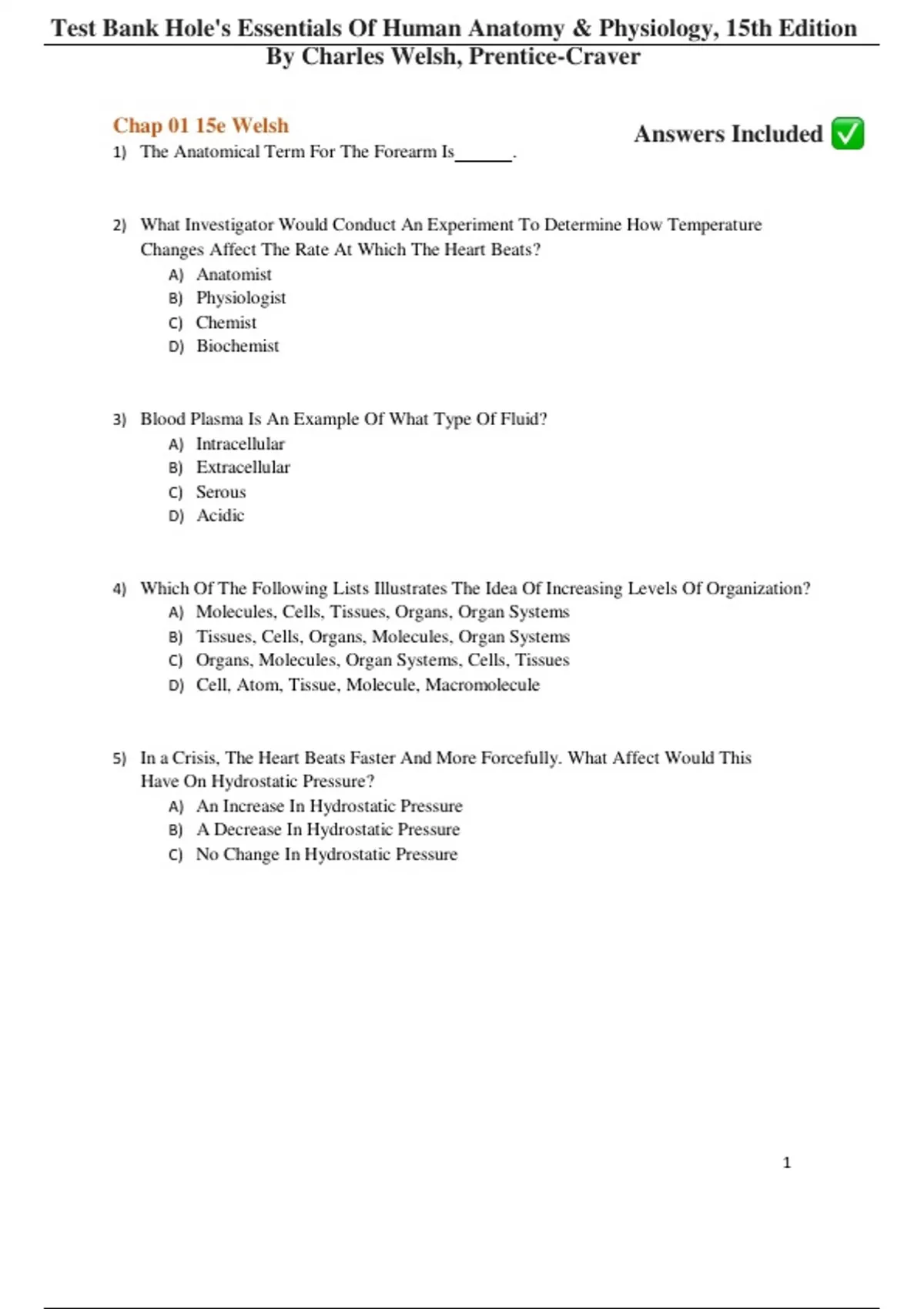 Test Bank Hole's Essentials Of Human Anatomy & Physiology, 15th Edition By Charles Welsh, Prentice-Craver

Chap 01 15e Welsh

Answers Included ✅

1) The Anatomical Term For The Forearm Is______.

2) What Investigator Would Conduct An Experiment To Determine How Temperature Changes Affect The Rate At Which The Heart Beats?
A) Anatomist
B) Physiologist
C) Chemist
D) Biochemist

3) Blood Plasma Is An Example Of What Type Of Fluid?
A) Intracellular
B) Extracellular
C) Serous
D) Acidic

4) Which Of The Following Lists Illustrates The Idea Of Increasing Levels Of Organization?
A) Molecules, Cells, Tissues, Organs, Organ Systems
B) Tissues, Cells, Organs, Molecules, Organ Systems
C) Organs, Molecules, Organ Systems, Cells, Tissues
D) Cell, Atom, Tissue, Molecule, Macromolecule

5) In a Crisis, The Heart Beats Faster And More Forcefully. What Affect Would This Have On Hydrostatic Pressure?
A) An Increase In Hydrostatic Pressure
B) A Decrease In Hydrostatic Pressure
C) No Change In Hydrostatic Pressure

1